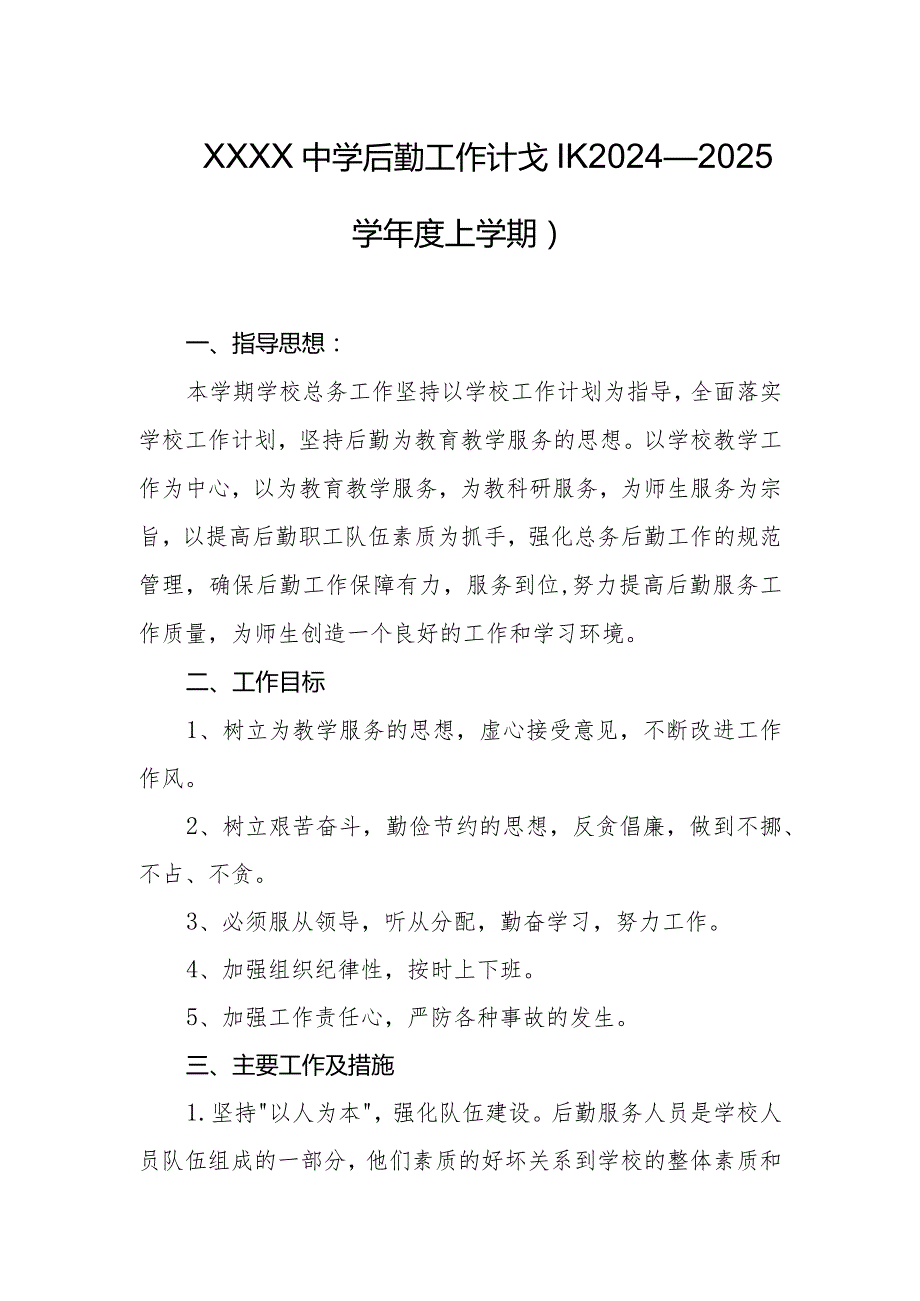 XXXX中学后勤工作计戈IK2024—2025学年度上学期）

一、指导思想：

本学期学校总务工作坚持以学校工作计划为指导，全面落实学校工作计划，坚持后勤为教育教学服务的思想。以学校教学工作为中心，以为教育教学服务，为教科研服务，为师生服务为宗旨，以提高后勤职工队伍素质为抓手，强化总务后勤工作的规范管理，确保后勤工作保障有力，服务到位,努力提高后勤服务工作质量，为师生创造一个良好的工作和学习环境。

二、工作目标

1、树立为教学服务的思想，虚心接受意见，不断改进工作作风。

2、树立艰苦奋斗，勤俭节约的思想，反贪倡廉，做到不挪、不占、不贪。

3、必须服从领导，听从分配，勤奋学习，努力工作。

4、加强组织纪律性，按时上下班。

5、加强工作责任心，严防各种事故的发生。

三、主要工作及措施

1.坚持"以人为本"，强化队伍建设。后勤服务人员是学校人员队伍组成的一部分，他们素质的好坏关系到学校的整体素质和